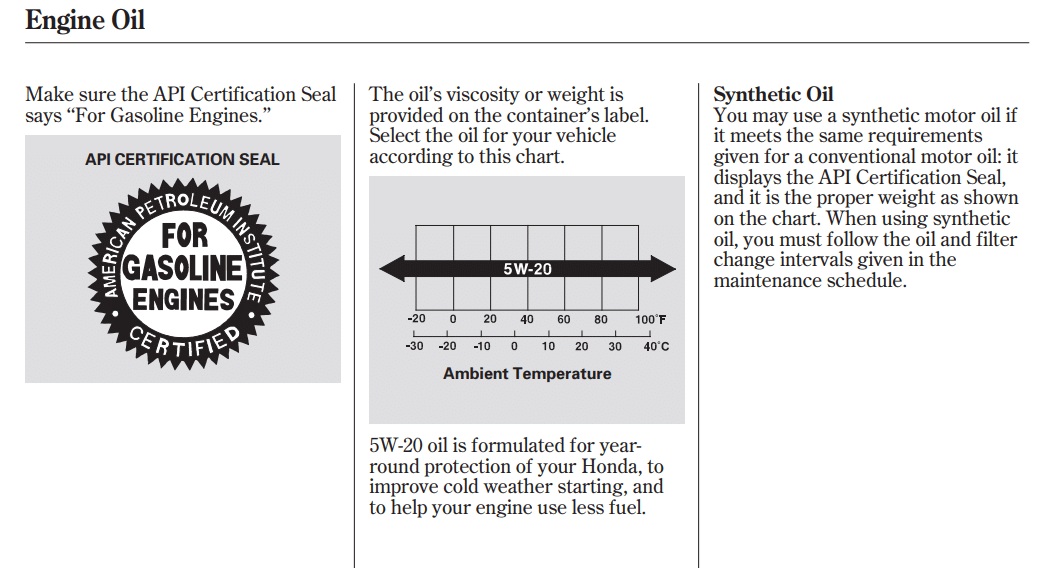 Engine Oil

Make sure the API Certification Seal says “For Gasoline Engines.”

API CERTIFICATION SEAL

AMERICAN PETROLEUM INSTITUTE

FOR GASOLINE ENGINES

CERTIFIED

The oil’s viscosity or weight is provided on the container’s label. Select the oil for your vehicle according to this chart.

5W-20

-20 0 20 40 60 80 100°F

-30 -20 -10 0 10 20 30 40°C

Ambient Temperature

5W-20 oil is formulated for year-round protection of your Honda, to improve cold weather starting, and to help your engine use less fuel.

Synthetic Oil
You may use a synthetic motor oil if it meets the same requirements given for a conventional motor oil: it displays the API Certification Seal, and it is the proper weight as shown on the chart. When using synthetic oil, you must follow the oil and filter change intervals given in the maintenance schedule.